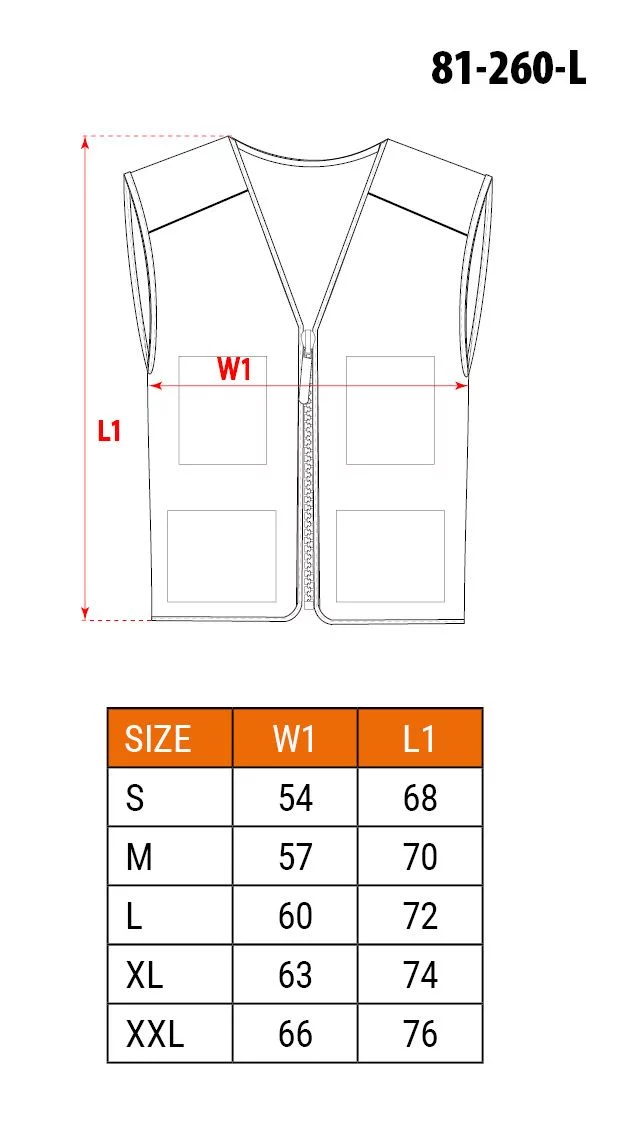 81-260-L

W1

L1

| SIZE | W1 | L1 |
|---|---|---|
| S | 54 | 68 |
| M | 57 | 70 |
| L | 60 | 72 |
| XL | 63 | 74 |
| XXL | 66 | 76 |